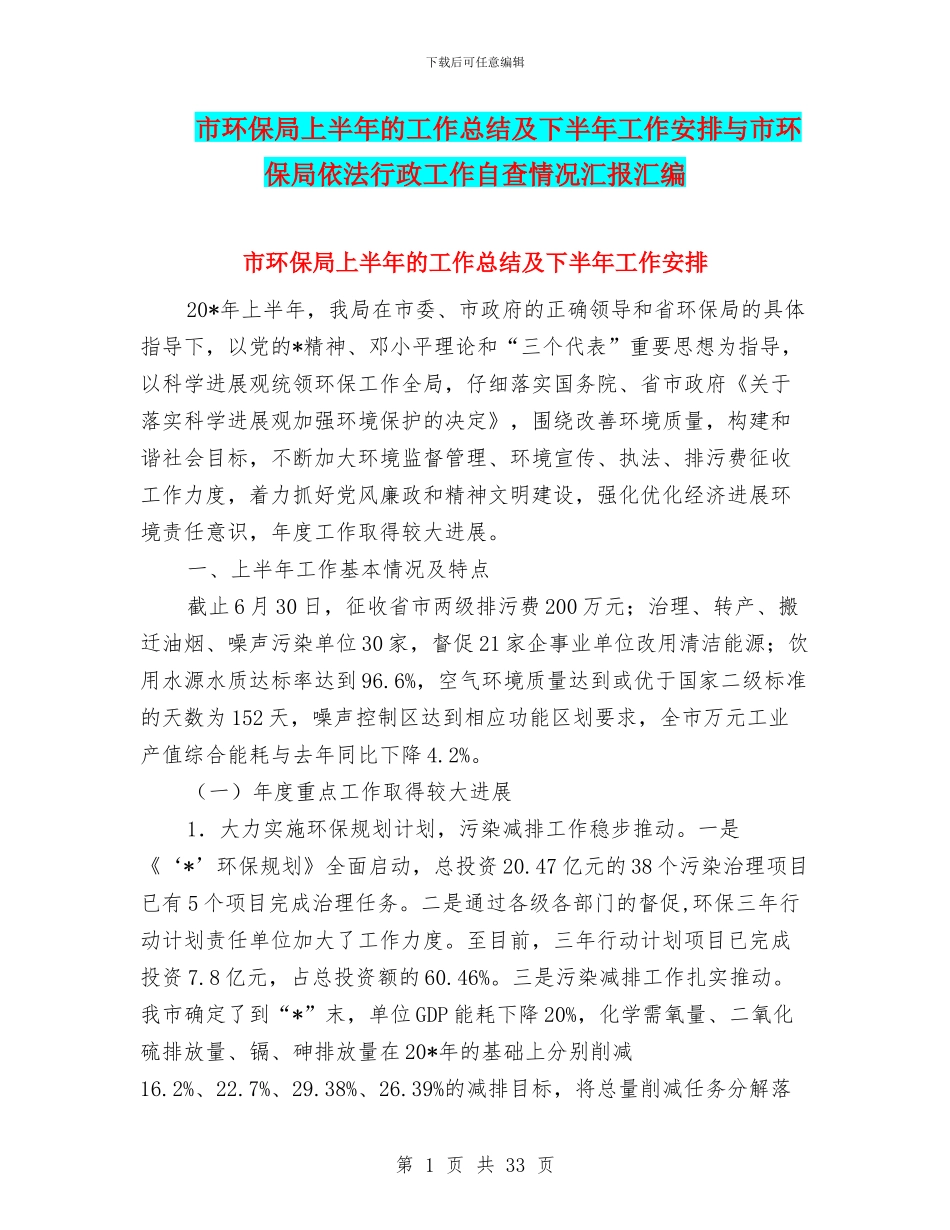 下载后可任意编辑

市环保局上半年的工作总结及下半年工作安排与市环保局依法行政工作自查情况汇报汇编

市环保局上半年的工作总结及下半年工作安排

20*年上半年，我局在市委、市政府的正确领导和省环保局的具体指导下，以党的*精神、邓小平理论和“三个代表”重要思想为指导，以科学进展观统领环保工作全局，仔细落实国务院、省市政府《关于落实科学进展观加强环境保护的决定》，围绕改善环境质量，构建和谐社会目标，不断加大环境监督管理、环境宣传、执法、排污费征收工作力度，着力抓好党风廉政和精神文明建设，强化优化经济进展环境责任意识，年度工作取得较大进展。

一、上半年工作基本情况及特点

截止6月30日，征收省市两级排污费200万元；治理、转产、搬迁油烟、噪声污染单位30家，督促21家企事业单位改用清洁能源；饮用水源水质达标率达到96.6%，空气环境质量达到或优于国家二级标准的天数为152天，噪声控制区达到相应功能区划要求，全市万元工业产值综合能耗与去年同比下降4.2%。

（一）年度重点工作取得较大进展

1．大力实施环保规划计划，污染减排工作稳步推动。一是《‘*’环保规划》全面启动，总投资20.47亿元的38个污染治理项目已有5个项目完成治理任务。二是通过各级各部门的督促,环保三年行动计划责任单位加大了工作力度。至目前，三年行动计划项目已完成投资7.8亿元，占总投资额的60.46%。三是污染减排工作扎实推动。我市确定了到“*”末，单位GDP能耗下降20%，化学需氧量、二氧化硫排放量、镉、砷排放量在20*年的基础上分别削减16.2%、22.7%、29.38%、26.39%的减排目标，将总量削减任务分解落

第 1 页 共 33 页